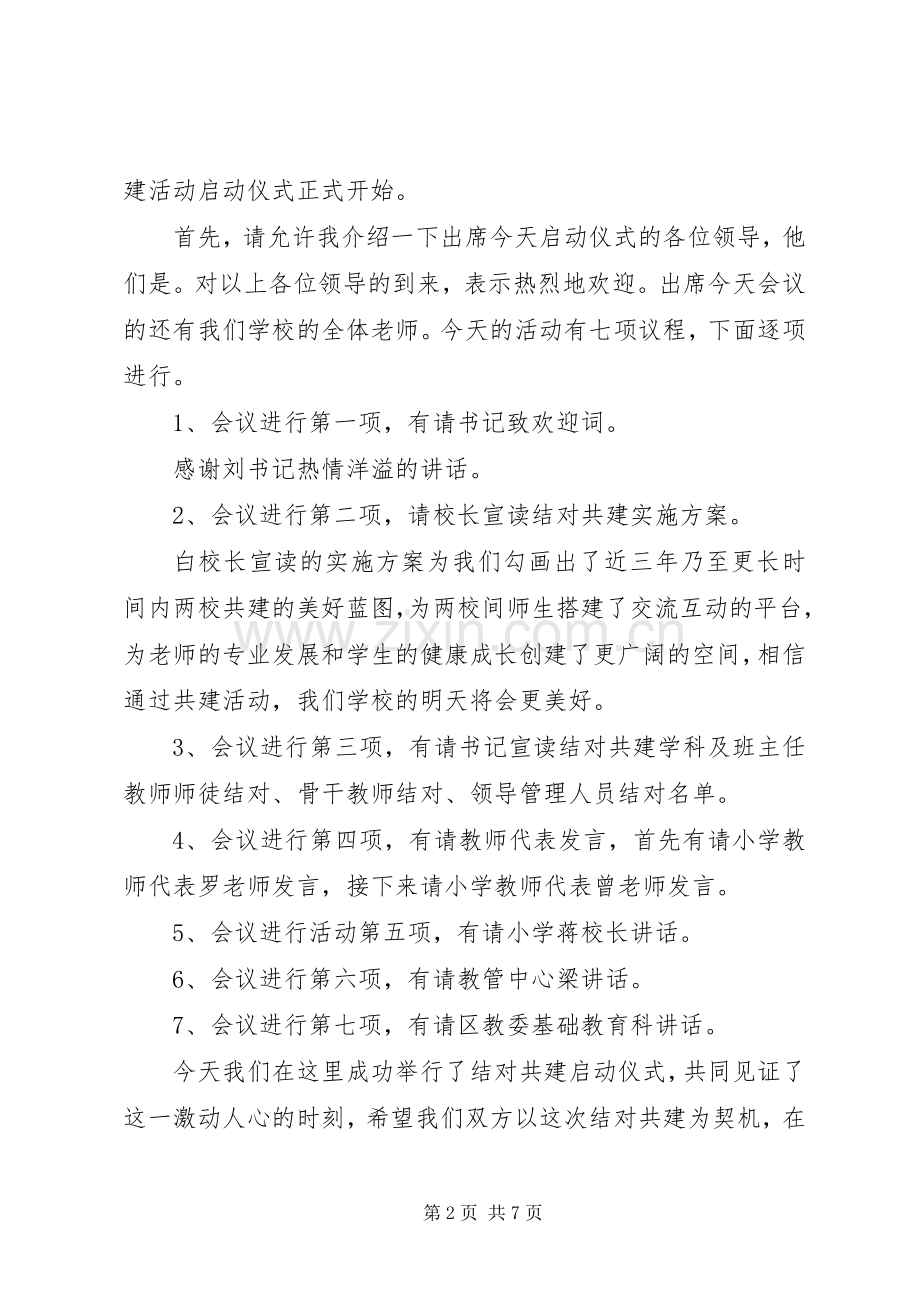 建活动启动仪式正式开始。

首先，请允许我介绍一下出席今天启动仪式的各位领导，他们是。对以上各位领导的到来，表示热烈地欢迎。出席今天会议的还有我们学校的全体老师。今天的活动有七项议程，下面逐项进行。

1、会议进行第一项，有请书记致欢迎词。

感谢刘书记热情洋溢的讲话。

2、会议进行第二项，请校长宣读结对共建实施方案。

白校长宣读的实施方案为我们勾画出了近三年乃至更长时间内两校共建的美好蓝图，为两校间师生搭建了交流互动的平台，为老师的专业发展和学生的健康成长创建了更广阔的空间，相信通过共建活动，我们学校的明天将会更美好。

3、会议进行第三项，有请书记宣读结对共建学科及班主任教师师徒结对、骨干教师结对、领导管理人员结对名单。

4、会议进行第四项，有请教师代表发言，首先有请小学教师代表罗老师发言，接下来请小学教师代表曾老师发言。

5、会议进行活动第五项，有请小学蒋校长讲话。

6、会议进行第六项，有请教管中心梁讲话。

7、会议进行第七项，有请区教委基础教育科讲话。

今天我们在这里成功举行了结对共建启动仪式，共同见证了这一激动人心的时刻，希望我们双方以这次结对共建为契机，在

第2页 共7页

www.zixin.com.cn